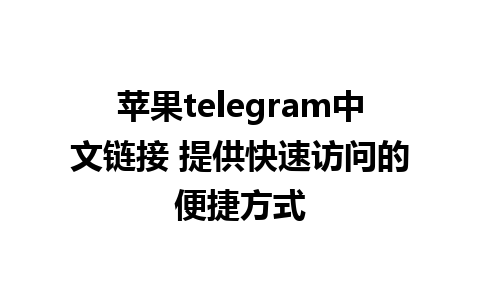 苹果telegram中文链接 提供快速访问的便捷方式